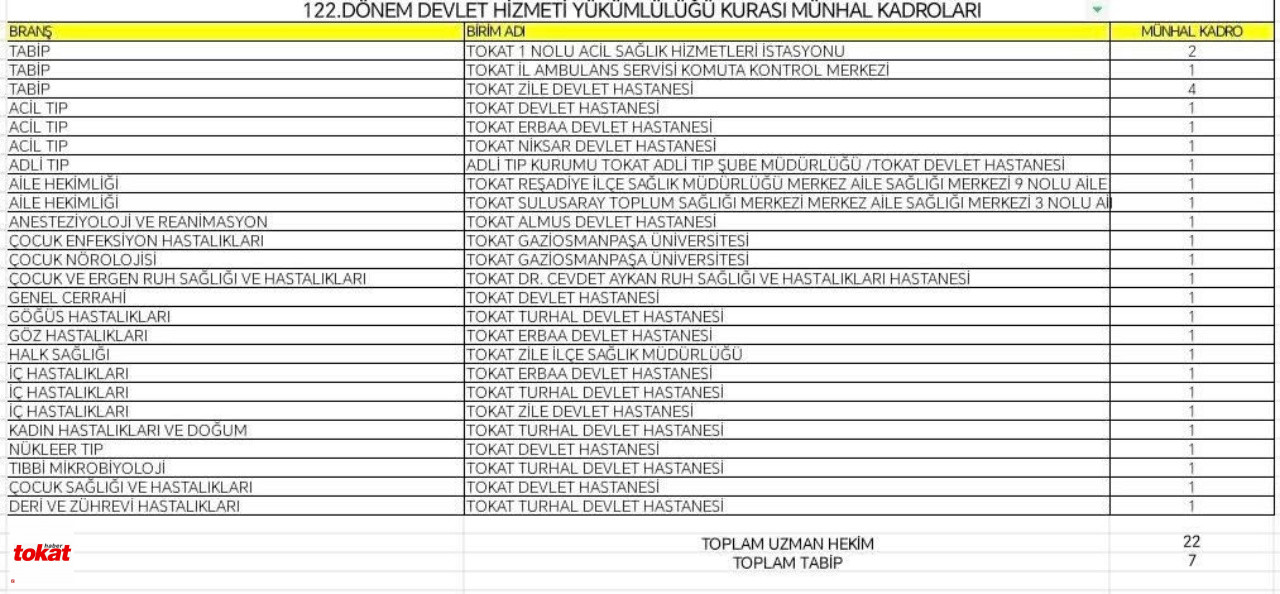 122.DÖNEM DEVLET HİZMETİ YÜKÜMLÜLÜĞÜ KURASI MÜNHAL KADROLARI

| BRANŞ | BİRİM ADI | MÜNHAL KADRO |
|---|---|---|
| TABİP | TOKAT 1 NOLU ACİL SAĞLIK HİZMETLERİ İSTASYONU | 2 |
| TABİP | TOKAT İL AMBULANS SERVİSİ KOMUTA KONTROL MERKEZİ | 1 |
| TABİP | TOKAT ZİLE DEVLET HASTANESİ | 4 |
| ACİL TIP | TOKAT DEVLET HASTANESİ | 1 |
| ACİL TIP | TOKAT ERBAA DEVLET HASTANESİ | 1 |
| ACİL TIP | TOKAT NİKSAR DEVLET HASTANESİ | 1 |
| ADLİ TIP | ADLİ TIP KURUMU TOKAT ADLİ TIP ŞUBE MÜDÜRLÜĞÜ /TOKAT DEVLET HASTANESİ | 1 |
| AİLE HEKİMLİĞİ | TOKAT REŞADİYE İLÇE SAĞLIK MÜDÜRLÜĞÜ MERKEZ AİLE SAĞLIĞI MERKEZİ 9 NOLU AİLE | 1 |
| AİLE HEKİMLİĞİ | TOKAT SULUSARAY TOPLUM SAĞLIĞI MERKEZİ MERKEZ AİLE SAĞLIĞI MERKEZİ 3 NOLU Aİ | 1 |
| ANESTEZİYOLOJİ VE REANİMASYON | TOKAT ALMUS DEVLET HASTANESİ | 1 |
| ÇOCUK ENFEKSİYON HASTALIKLARI | TOKAT GAZİOSMANPAŞA ÜNİVERSİTESİ | 1 |
| ÇOCUK NÖROLOJİSİ | TOKAT GAZİOSMANPAŞA ÜNİVERSİTESİ | 1 |
| ÇOCUK VE ERGEN RUH SAĞLIĞI VE HASTALIKLARI | TOKAT DR. CEVDET AYKAN RUH SAĞLIĞI VE HASTALIKLARI HASTANESİ | 1 |
| GENEL CERRAHİ | TOKAT DEVLET HASTANESİ | 1 |
| GÖĞÜS HASTALIKLARI | TOKAT TURHAL DEVLET HASTANESİ | 1 |
| GÖZ HASTALIKLARI | TOKAT ERBAA DEVLET HASTANESİ | 1 |
| HALK SAĞLIĞI | TOKAT ZİLE İLÇE SAĞLIK MÜDÜRLÜĞÜ | 1 |
| İÇ HASTALIKLARI | TOKAT ERBAA DEVLET HASTANESİ | 1 |
| İÇ HASTALIKLARI | TOKAT TURHAL DEVLET HASTANESİ | 1 |
| İÇ HASTALIKLARI | TOKAT ZİLE DEVLET HASTANESİ | 1 |
| KADIN HASTALIKLARI VE DOĞUM | TOKAT TURHAL DEVLET HASTANESİ | 1 |
| NÜKLEER TIP | TOKAT DEVLET HASTANESİ | 1 |
| TIBBİ MİKROBİYOLOJİ | TOKAT TURHAL DEVLET HASTANESİ | 1 |
| ÇOCUK SAĞLIĞI VE HASTALIKLARI | TOKAT DEVLET HASTANESİ | 1 |
| DERİ VE ZÜHREVİ HASTALIKLARI | TOKAT TURHAL DEVLET HASTANESİ | 1 |
| | TOPLAM UZMAN HEKİM | 22 |
| | TOPLAM TABİP | 7 |

tokat haber